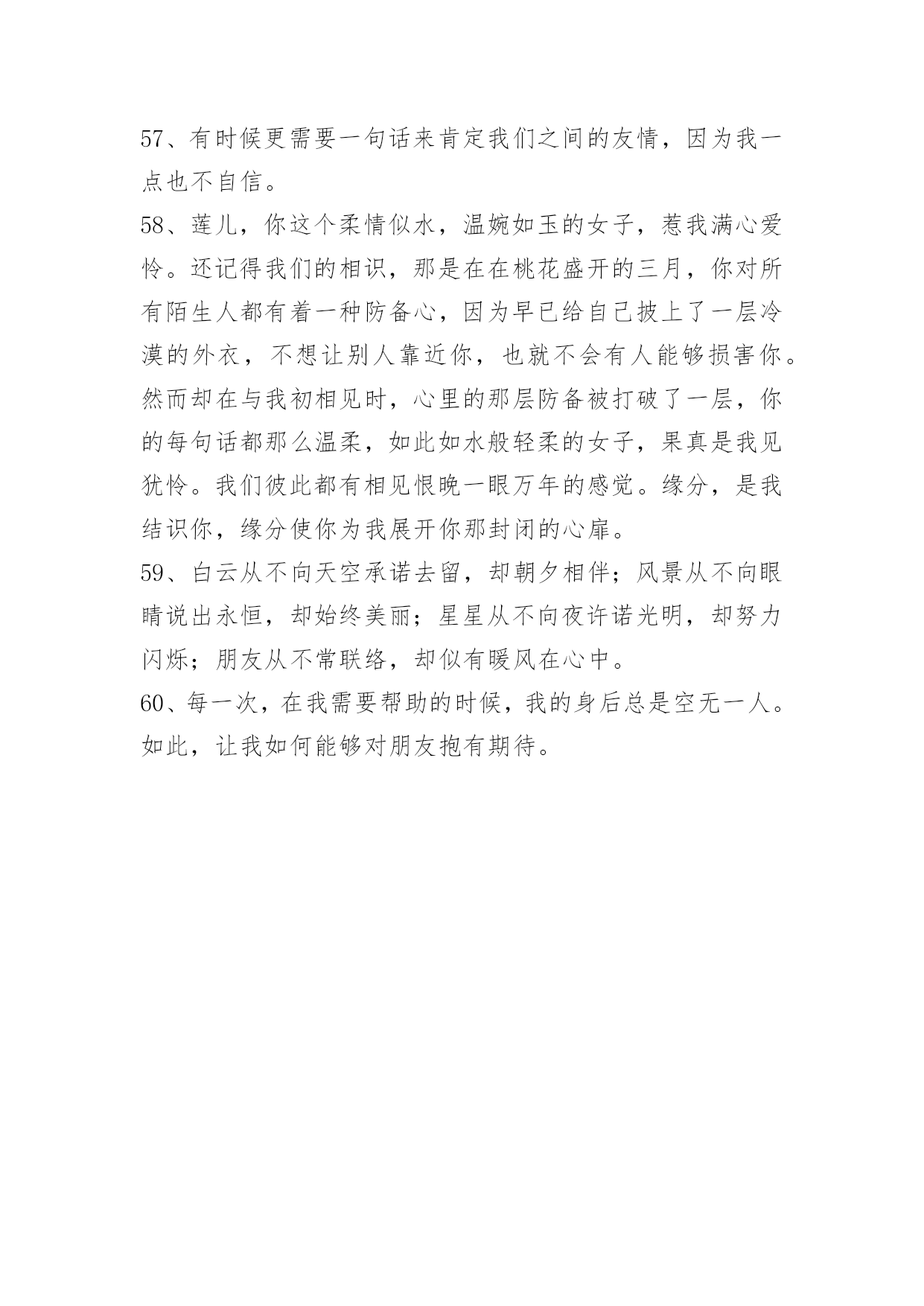 57、有时候更需要一句话来肯定我们之间的友情，因为我一点也不自信。

58、莲儿，你这个柔情似水，温婉如玉的女子，惹我满心爱怜。还记得我们的相识，那是在在桃花盛开的三月，你对所有陌生人都有着一种防备心，因为早已给自己披上了一层冷漠的外衣，不想让别人靠近你，也就不会有人能够损害你。然而却在与我初相见时，心里的那层防备被打破了一层，你的每句话都那么温柔，如此如水般轻柔的女子，果真是我见犹怜。我们彼此都有相见恨晚一眼万年的感觉。缘分，是我结识你，缘分使你为我展开你那封闭的心扉。

59、白云从不向天空承诺去留，却朝夕相伴；风景从不向眼睛说出永恒，却始终美丽；星星从不向夜许诺光明，却努力闪烁；朋友从不常联络，却似有暖风在心中。

60、每一次，在我需要帮助的时候，我的身后总是空无一人。如此，让我如何能够对朋友抱有期待。